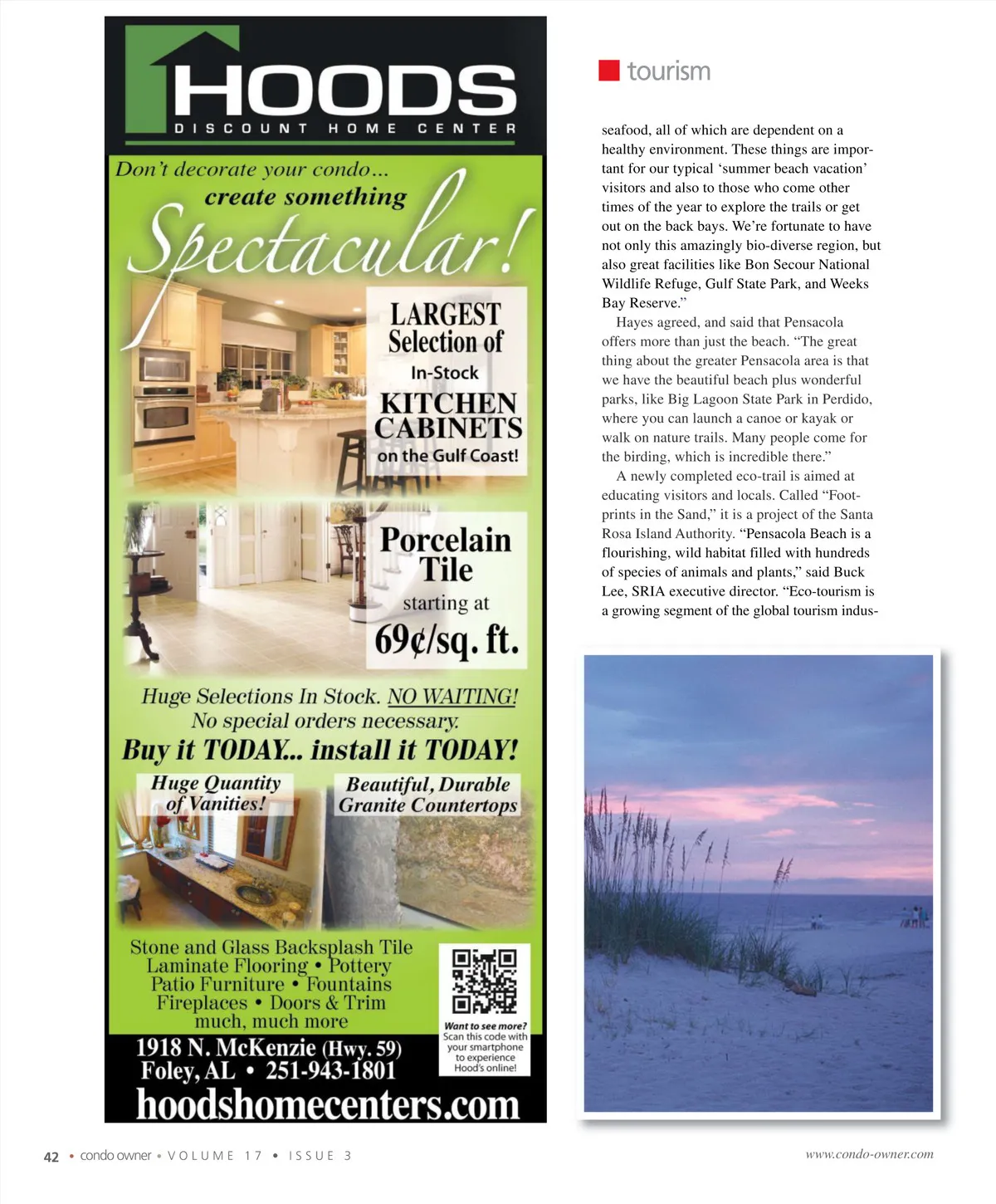 HOODS
DISCOUNT HOME CENTER

Don't decorate your condo...
create something
Spectacular!

LARGEST Selection of In-Stock KITCHEN CABINETS on the Gulf Coast!

Porcelain Tile starting at 69¢/sq. ft.

Huge Selections In Stock. NO WAITING!
No special orders necessary.
Buy it TODAY... install it TODAY!

Huge Quantity of Vanities!

Beautiful, Durable Granite Countertops

Stone and Glass Backsplash Tile
Laminate Flooring • Pottery
Patio Furniture • Fountains
Fireplaces • Doors & Trim
much, much more

Want to see more? Scan this code with your smartphone to experience Hood's online!

1918 N. McKenzie (Hwy. 59)
Foley, AL • 251-943-1801
hoodshomecenters.com

tourism

seafood, all of which are dependent on a healthy environment. These things are important for our typical 'summer beach vacation' visitors and also to those who come other times of the year to explore the trails or get out on the back bays. We're fortunate to have not only this amazingly bio-diverse region, but also great facilities like Bon Secour National Wildlife Refuge, Gulf State Park, and Weeks Bay Reserve."

Hayes agreed, and said that Pensacola offers more than just the beach. "The great thing about the greater Pensacola area is that we have the beautiful beach plus wonderful parks, like Big Lagoon State Park in Perdido, where you can launch a canoe or kayak or walk on nature trails. Many people come for the birding, which is incredible there."

A newly completed eco-trail is aimed at educating visitors and locals. Called "Footprints in the Sand," it is a project of the Santa Rosa Island Authority. "Pensacola Beach is a flourishing, wild habitat filled with hundreds of species of animals and plants," said Buck Lee, SRIA executive director. "Eco-tourism is a growing segment of the global tourism indus-

42 • condo owner • VOLUME 17 • ISSUE 3

www.condo-owner.com